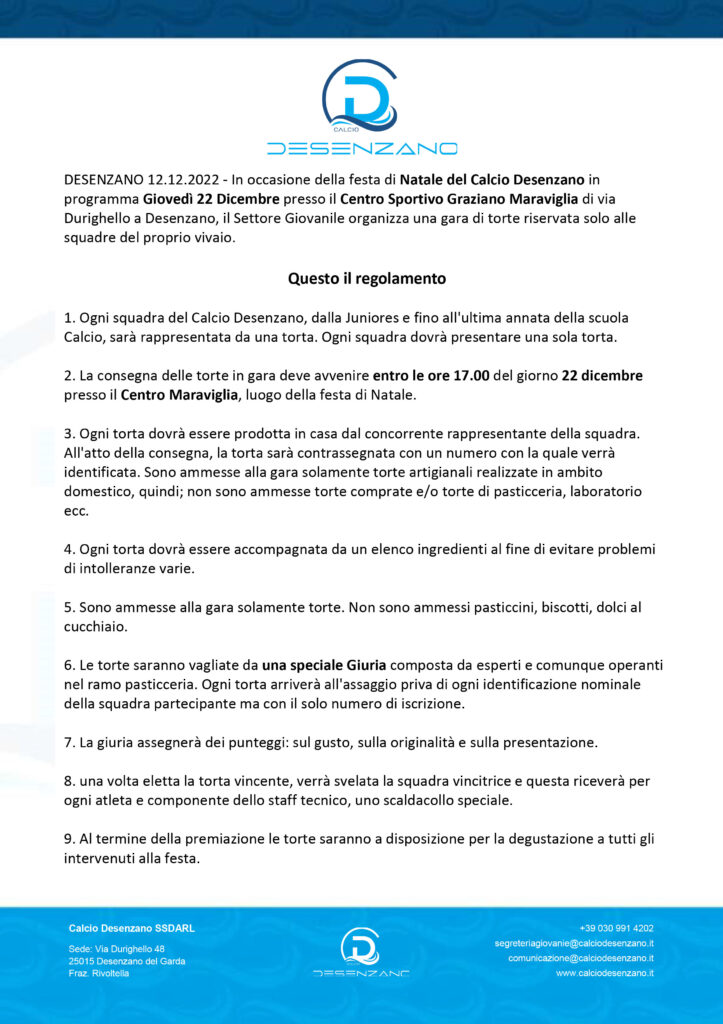 CALCIO
DESENZANO

DESENZANO 12.12.2022 - In occasione della festa di Natale del Calcio Desenzano in programma Giovedì 22 Dicembre presso il Centro Sportivo Graziano Maraviglia di via Durighello a Desenzano, il Settore Giovanile organizza una gara di torte riservata solo alle squadre del proprio vivaio.

Questo il regolamento

1. Ogni squadra del Calcio Desenzano, dalla Juniores e fino all'ultima annata della scuola Calcio, sarà rappresentata da una torta. Ogni squadra dovrà presentare una sola torta.

2. La consegna delle torte in gara deve avvenire entro le ore 17.00 del giorno 22 dicembre presso il Centro Maraviglia, luogo della festa di Natale.

3. Ogni torta dovrà essere prodotta in casa dal concorrente rappresentante della squadra. All'atto della consegna, la torta sarà contrassegnata con un numero con la quale verrà identificata. Sono ammesse alla gara solamente torte artigianali realizzate in ambito domestico, quindi; non sono ammesse torte comprate e/o torte di pasticceria, laboratorio ecc.

4. Ogni torta dovrà essere accompagnata da un elenco ingredienti al fine di evitare problemi di intolleranze varie.

5. Sono ammesse alla gara solamente torte. Non sono ammessi pasticcini, biscotti, dolci al cucchiaio.

6. Le torte saranno vagliate da una speciale Giuria composta da esperti e comunque operanti nel ramo pasticceria. Ogni torta arriverà all'assaggio priva di ogni identificazione nominale della squadra partecipante ma con il solo numero di iscrizione.

7. La giuria assegnerà dei punteggi: sul gusto, sulla originalità e sulla presentazione.

8. una volta eletta la torta vincente, verrà svelata la squadra vincitrice e questa riceverà per ogni atleta e componente dello staff tecnico, uno scaldacollo speciale.

9. Al termine della premiazione le torte saranno a disposizione per la degustazione a tutti gli intervenuti alla festa.

Calcio Desenzano SSDARL
Sede: Via Durighello 48
25015 Desenzano del Garda
Fraz. Rivoltella

DESENZANO

+39 030 991 4202
segreteriagiovanie@calciodesenzano.it
comunicazione@calciodesenzano.it
www.calciodesenzano.it